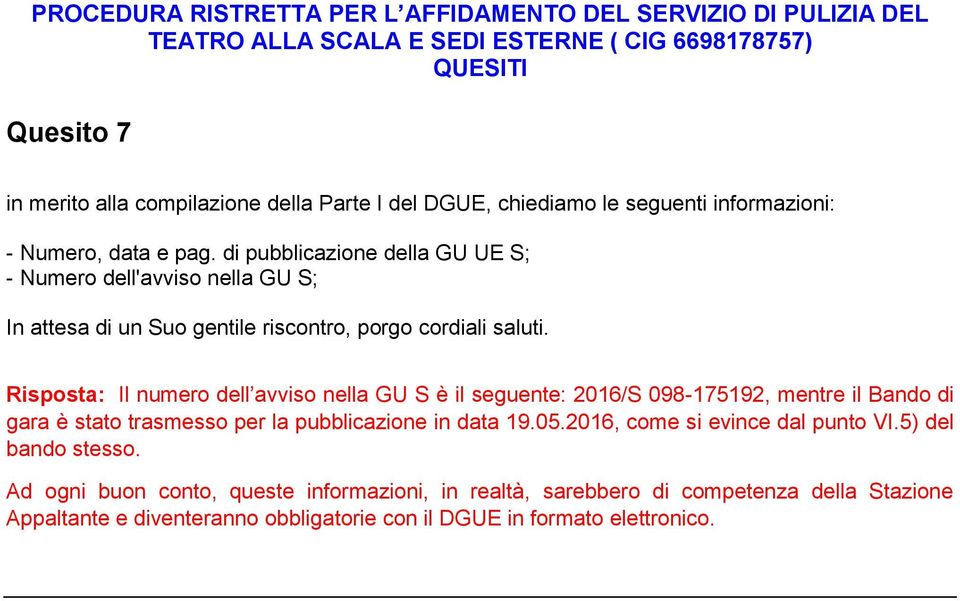 PROCEDURA RISTRETTA PER L’AFFIDAMENTO DEL SERVIZIO DI PULIZIA DEL TEATRO ALLA SCALA E SEDI ESTERNE ( CIG 6698178757)
QUESITI

Quesito 7

in merito alla compilazione della Parte I del DGUE, chiediamo le seguenti informazioni:

- Numero, data e pag. di pubblicazione della GU UE S;
- Numero dell'avviso nella GU S;

In attesa di un Suo gentile riscontro, porgo cordiali saluti.

Risposta: Il numero dell’avviso nella GU S è il seguente: 2016/S 098-175192, mentre il Bando di gara è stato trasmesso per la pubblicazione in data 19.05.2016, come si evince dal punto VI.5) del bando stesso.

Ad ogni buon conto, queste informazioni, in realtà, sarebbero di competenza della Stazione Appaltante e diventeranno obbligatorie con il DGUE in formato elettronico.